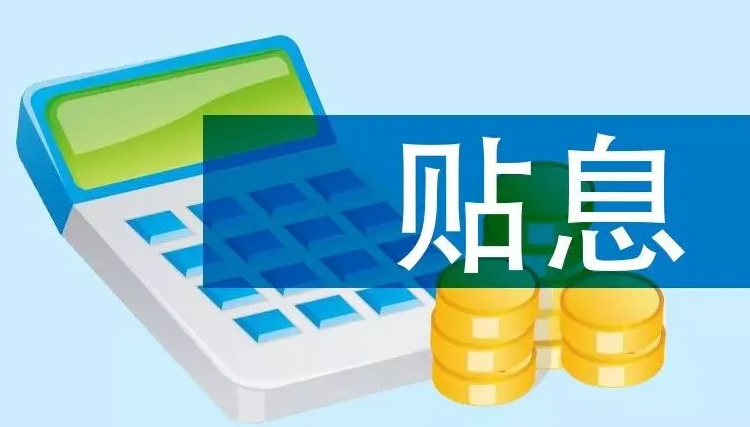 贴息